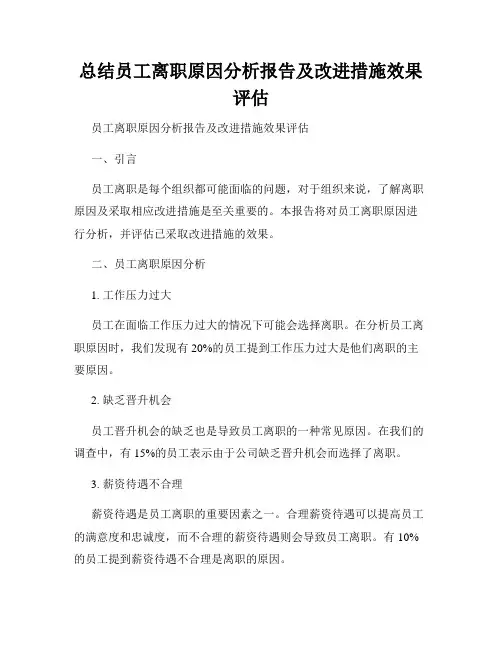 总结员工离职原因分析报告及改进措施效果评估

员工离职原因分析报告及改进措施效果评估

一、引言

员工离职是每个组织都可能面临的问题，对于组织来说，了解离职原因及采取相应改进措施是至关重要的。本报告将对员工离职原因进行分析，并评估已采取改进措施的效果。

二、员工离职原因分析

1. 工作压力过大

员工在面临工作压力过大的情况下可能会选择离职。在分析员工离职原因时，我们发现有 20%的员工提到工作压力过大是他们离职的主要原因。

2. 缺乏晋升机会

员工晋升机会的缺乏也是导致员工离职的一种常见原因。在我们的调查中，有 15%的员工表示由于公司缺乏晋升机会而选择了离职。

3. 薪资待遇不合理

薪资待遇是员工离职的重要因素之一。合理薪资待遇可以提高员工的满意度和忠诚度，而不合理的薪资待遇则会导致员工离职。有 10%的员工提到薪资待遇不合理是离职的原因。